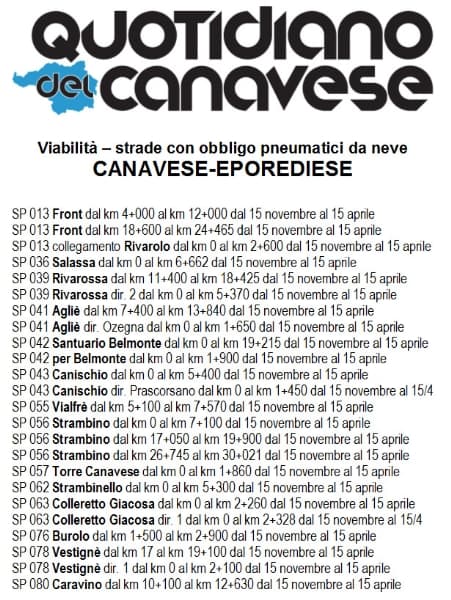 QUOTIDIANO del CANAVESE

Viabilità – strade con obbligo pneumatici da neve
CANAVESE-EPOREDIESE

SP 013 Front dal km 4+000 al km 12+000 dal 15 novembre al 15 aprile
SP 013 Front dal km 18+600 al km 24+465 dal 15 novembre al 15 aprile
SP 013 collegamento Rivarolo dal km 0 al km 2+600 dal 15 novembre al 15 aprile
SP 036 Salassa dal km 0 al km 6+662 dal 15 novembre al 15 aprile
SP 039 Rivarossa dal km 11+400 al km 18+425 dal 15 novembre al 15 aprile
SP 039 Rivarossa dir. 2 dal km 0 al km 5+370 dal 15 novembre al 15 aprile
SP 041 Agliè dal km 7+400 al km 13+840 dal 15 novembre al 15 aprile
SP 041 Agliè dir. Ozegna dal km 0 al km 1+650 dal 15 novembre al 15 aprile
SP 042 Santuario Belmonte dal km 0 al km 19+215 dal 15 novembre al 15 aprile
SP 042 per Belmonte dal km 0 al km 1+900 dal 15 novembre al 15 aprile
SP 043 Canischio dal km 0 al km 5+400 dal 15 novembre al 15 aprile
SP 043 Canischio dir. Prascorsano dal km 0 al km 1+450 dal 15 novembre al 15/4
SP 055 Vialfrè dal km 5+100 al km 7+570 dal 15 novembre al 15 aprile
SP 056 Strambino dal km 0 al km 7+100 dal 15 novembre al 15 aprile
SP 056 Strambino dal km 17+050 al km 19+900 dal 15 novembre al 15 aprile
SP 056 Strambino dal km 26+745 al km 30+021 dal 15 novembre al 15 aprile
SP 057 Torre Canavese dal km 0 al km 1+860 dal 15 novembre al 15 aprile
SP 062 Strambinello dal km 0 al km 5+300 dal 15 novembre al 15 aprile
SP 063 Colleretto Giacosa dal km 0 al km 2+260 dal 15 novembre al 15 aprile
SP 063 Colleretto Giacosa dir. 1 dal km 0 al km 2+328 dal 15 novembre al 15/4
SP 076 Burolo dal km 1+500 al km 2+900 dal 15 novembre al 15 aprile
SP 078 Vestignè dal km 17 al km 19+100 dal 15 novembre al 15 aprile
SP 078 Vestignè dir. 1 dal km 0 al km 2+100 dal 15 novembre al 15 aprile
SP 080 Caravino dal km 10+100 al km 12+630 dal 15 novembre al 15 aprile